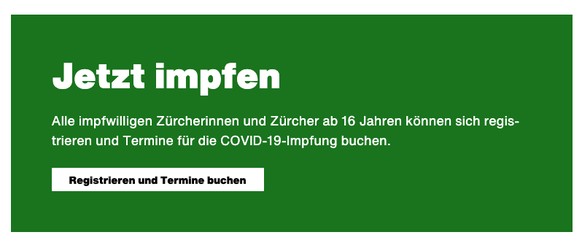 Jetzt impfen

Alle impfwilligen Zürcherinnen und Zürcher ab 16 Jahren können sich registrieren und Termine für die COVID-19-Impfung buchen.

Registrieren und Termine buchen